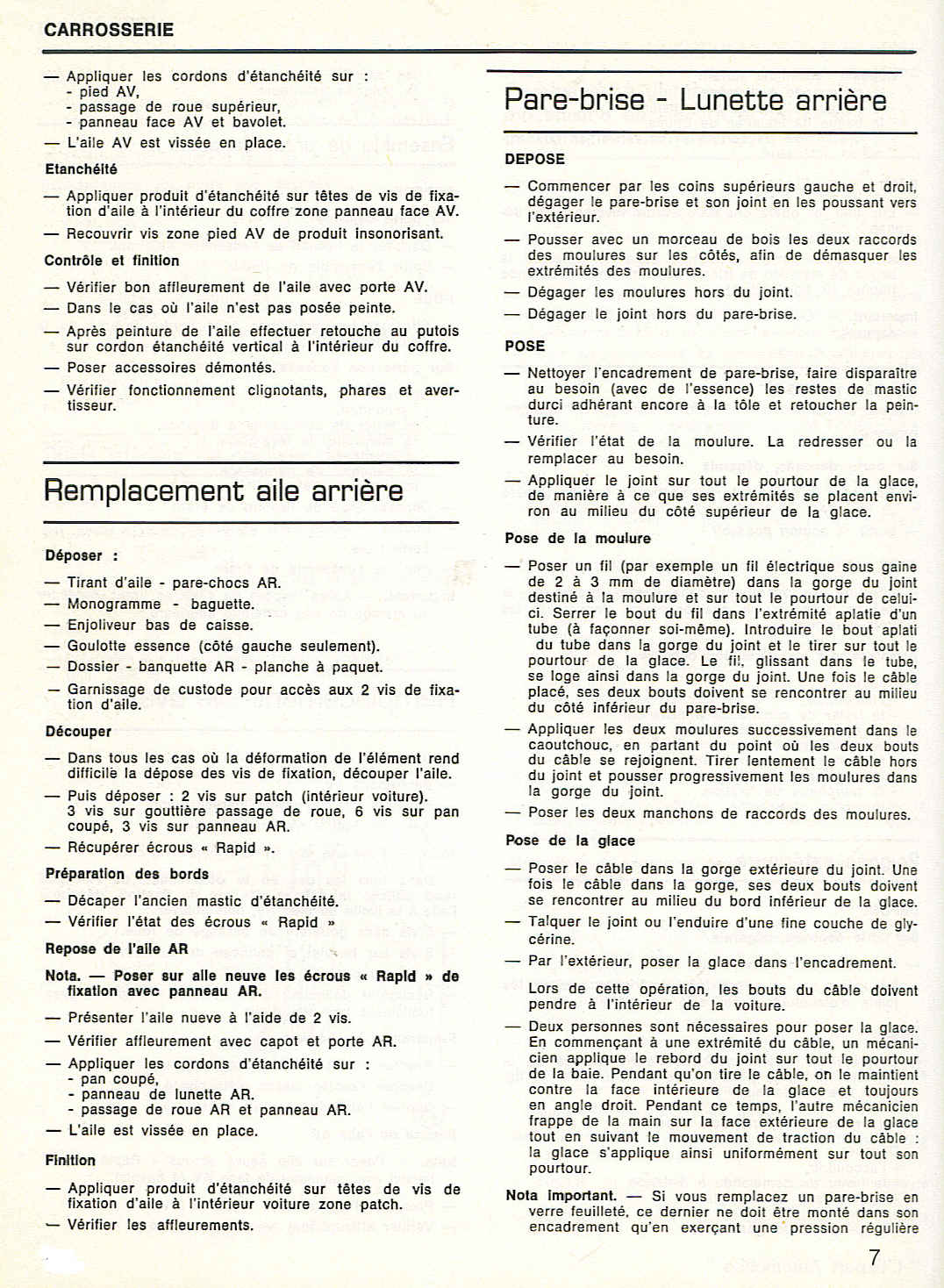 CARROSSERIE

— Appliquer les cordons d'étanchéité sur :
- pied AV,
- passage de roue supérieur,
- panneau face AV et bavolet.

— L'aile AV est vissée en place.

Etanchéité

— Appliquer produit d'étanchéité sur têtes de vis de fixation d'aile à l'intérieur du coffre zone panneau face AV.

— Recouvrir vis zone pied AV de produit insonorisant.

Contrôle et finition

— Vérifier bon affleurement de l'aile avec porte AV.

— Dans le cas où l'aile n'est pas posée peinte.

— Après peinture de l'aile effectuer retouche au putois sur cordon étanchéité vertical à l'intérieur du coffre.

— Poser accessoires démontés.

— Vérifier fonctionnement clignotants, phares et avertisseur.

Remplacement aile arrière

Déposer :

— Tirant d'aile - pare-chocs AR.

— Monogramme - baguette.

— Enjoliveur bas de caisse.

— Goulotte essence (côté gauche seulement).

— Dossier - banquette AR - planche à paquet.

— Garnissage de custode pour accès aux 2 vis de fixation d'aile.

Découper

— Dans tous les cas où la déformation de l'élément rend difficile la dépose des vis de fixation, découper l'aile.

— Puis déposer : 2 vis sur patch (intérieur voiture). 3 vis sur gouttière passage de roue, 6 vis sur pan coupé, 3 vis sur panneau AR.

— Récupérer écrous « Rapid ».

Préparation des bords

— Décaper l'ancien mastic d'étanchéité.

— Vérifier l'état des écrous « Rapid »

Repose de l'aile AR

Nota. — Poser sur aile neuve les écrous « Rapid » de fixation avec panneau AR.

— Présenter l'aile nueve à l'aide de 2 vis.

— Vérifier affleurement avec capot et porte AR.

— Appliquer les cordons d'étanchéité sur :
- pan coupé,
- panneau de lunette AR.
- passage de roue AR et panneau AR.

— L'aile est vissée en place.

Finition

— Appliquer produit d'étanchéité sur têtes de vis de fixation d'aile à l'intérieur voiture zone patch.

— Vérifier les affleurements.

Pare-brise - Lunette arrière

DEPOSE

— Commencer par les coins supérieurs gauche et droit, dégager le pare-brise et son joint en les poussant vers l'extérieur.

— Pousser avec un morceau de bois les deux raccords des moulures sur les côtés, afin de démasquer les extrémités des moulures.

— Dégager les moulures hors du joint.

— Dégager le joint hors du pare-brise.

POSE

— Nettoyer l'encadrement de pare-brise, faire disparaître au besoin (avec de l'essence) les restes de mastic durci adhérant encore à la tôle et retoucher la peinture.

— Vérifier l'état de la moulure. La redresser ou la remplacer au besoin.

— Appliquer le joint sur tout le pourtour de la glace, de manière à ce que ses extrémités se placent environ au milieu du côté supérieur de la glace.

Pose de la moulure

— Poser un fil (par exemple un fil électrique sous gaine de 2 à 3 mm de diamètre) dans la gorge du joint destiné à la moulure et sur tout le pourtour de celui-ci. Serrer le bout du fil dans l'extrémité aplatie d'un tube (à façonner soi-même). Introduire le bout aplati du tube dans la gorge du joint et le tirer sur tout le pourtour de la glace. Le fil, glissant dans le tube, se loge ainsi dans la gorge du joint. Une fois le câble placé, ses deux bouts doivent se rencontrer au milieu du côté inférieur du pare-brise.

— Appliquer les deux moulures successivement dans le caoutchouc, en partant du point où les deux bouts du câble se rejoignent. Tirer lentement le câble hors du joint et pousser progressivement les moulures dans la gorge du joint.

— Poser les deux manchons de raccords des moulures.

Pose de la glace

— Poser le câble dans la gorge extérieure du joint. Une fois le câble dans la gorge, ses deux bouts doivent se rencontrer au milieu du bord inférieur de la glace.

— Talquer le joint ou l'enduire d'une fine couche de glycérine.

— Par l'extérieur, poser la glace dans l'encadrement.

Lors de cette opération, les bouts du câble doivent pendre à l'intérieur de la voiture.

— Deux personnes sont nécessaires pour poser la glace. En commençant à une extrémité du câble, un mécanicien applique le rebord du joint sur tout le pourtour de la baie. Pendant qu'on tire le câble, on le maintient contre la face intérieure de la glace et toujours en angle droit. Pendant ce temps, l'autre mécanicien frappe de la main sur la face extérieure de la glace tout en suivant le mouvement de traction du câble : la glace s'applique ainsi uniformément sur tout son pourtour.

Nota important. — Si vous remplacez un pare-brise en verre feuilleté, ce dernier ne doit être monté dans son encadrement qu'en exerçant une pression régulière

7